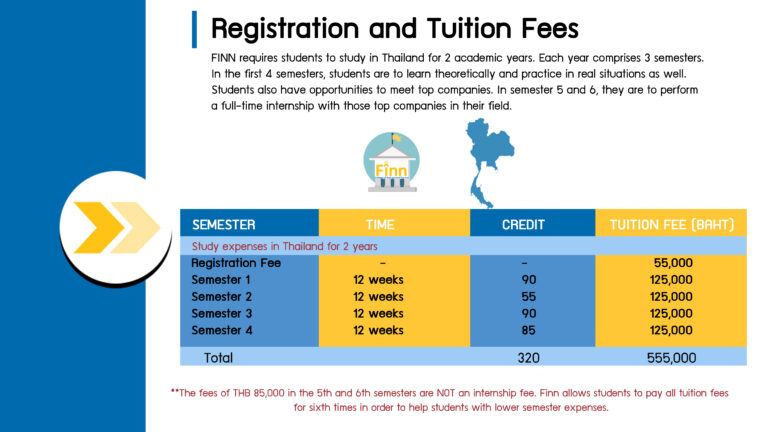 Registration and Tuition Fees

FINN requires students to study in Thailand for 2 academic years. Each year comprises 3 semesters. In the first 4 semesters, students are to learn theoretically and practice in real situations as well. Students also have opportunities to meet top companies. In semester 5 and 6, they are to perform a full-time internship with those top companies in their field.

Finn

| SEMESTER | TIME | CREDIT | TUITION FEE (BAHT) |
|---|---|---|---|
| Study expenses in Thailand for 2 years | | | |
| Registration Fee | - | - | 55,000 |
| Semester 1 | 12 weeks | 90 | 125,000 |
| Semester 2 | 12 weeks | 55 | 125,000 |
| Semester 3 | 12 weeks | 90 | 125,000 |
| Semester 4 | 12 weeks | 85 | 125,000 |
| Total | | 320 | 555,000 |

**The fees of THB 85,000 in the 5th and 6th semesters are NOT an internship fee. Finn allows students to pay all tuition fees for sixth times in order to help students with lower semester expenses.